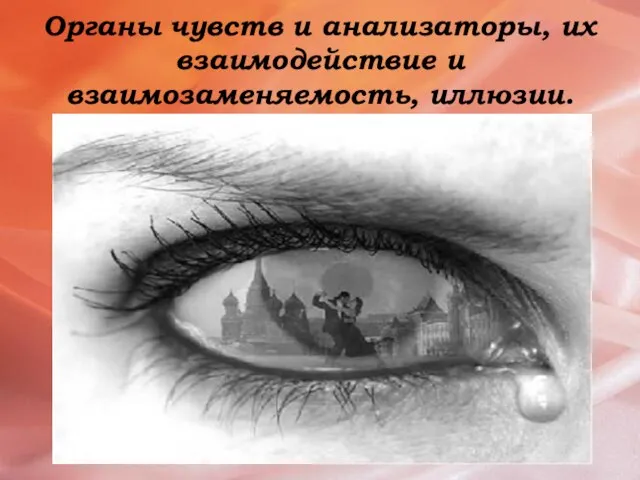 Органы чувств и анализаторы, их взаимодействие и взаимозаменяемость, иллюзии.